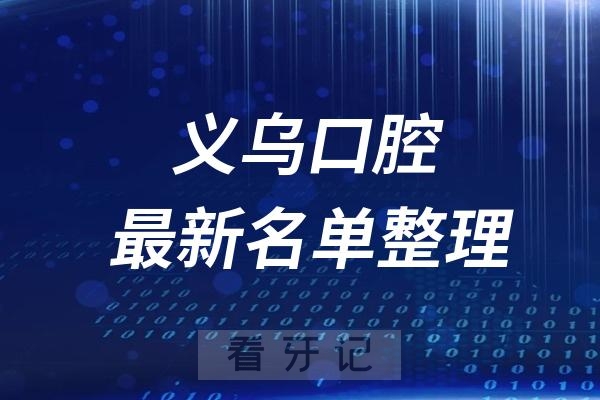 义乌口腔
最新名单整理

看牙记